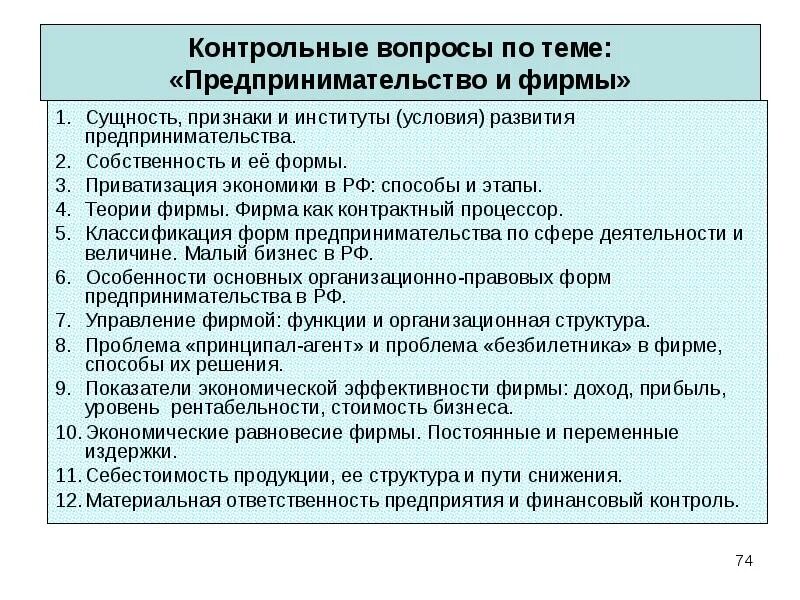 Контрольные вопросы по теме:
«Предпринимательство и фирмы»

1. Сущность, признаки и институты (условия) развития предпринимательства.
2. Собственность и её формы.
3. Приватизация экономики в РФ: способы и этапы.
4. Теории фирмы. Фирма как контрактный процессор.
5. Классификация форм предпринимательства по сфере деятельности и величине. Малый бизнес в РФ.
6. Особенности основных организационно-правовых форм предпринимательства в РФ.
7. Управление фирмой: функции и организационная структура.
8. Проблема «принципал-агент» и проблема «безбилетника» в фирме, способы их решения.
9. Показатели экономической эффективности фирмы: доход, прибыль, уровень рентабельности, стоимость бизнеса.
10. Экономические равновесие фирмы. Постоянные и переменные издержки.
11. Себестоимость продукции, ее структура и пути снижения.
12. Материальная ответственность предприятия и финансовый контроль.

74